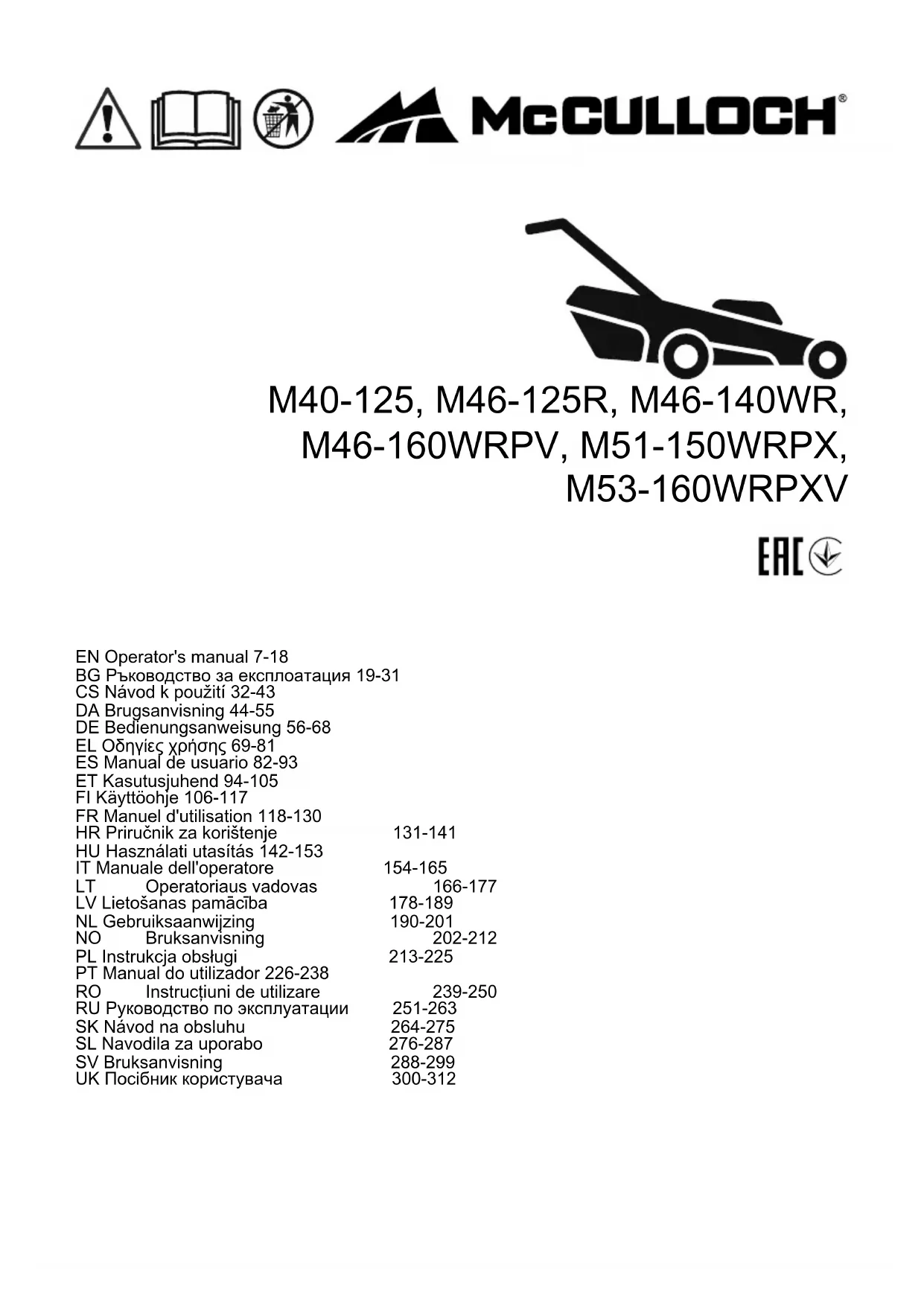 McCULLOCH®

M40-125, M46-125R, M46-140WR, M46-160WRPV, M51-150WRPX, M53-160WRPXV

EAC

EN Operator's manual 7-18
BG Ръководство за експлоатация 19-31
CS Návod k použití 32-43
DA Brugsanvisning 44-55
DE Bedienungsanweisung 56-68
EL Οδηγίες χρήσης 69-81
ES Manual de usuario 82-93
ET Kasutusjuhend 94-105
FI Käyttöohje 106-117
FR Manuel d'utilisation 118-130
HR Priručnik za korištenje 131-141
HU Használati utasítás 142-153
IT Manuale dell'operatore 154-165
LT Operatoriaus vadovas 166-177
LV Lietošanas pamācība 178-189
NL Gebruiksaanwijzing 190-201
NO Bruksanvisning 202-212
PL Instrukcja obsługi 213-225
PT Manual do utilizador 226-238
RO Instrucțiuni de utilizare 239-250
RU Руководство по эксплуатации 251-263
SK Návod na obsluhu 264-275
SL Navodila za uporabo 276-287
SV Bruksanvisning 288-299
UK Посібник користувача 300-312